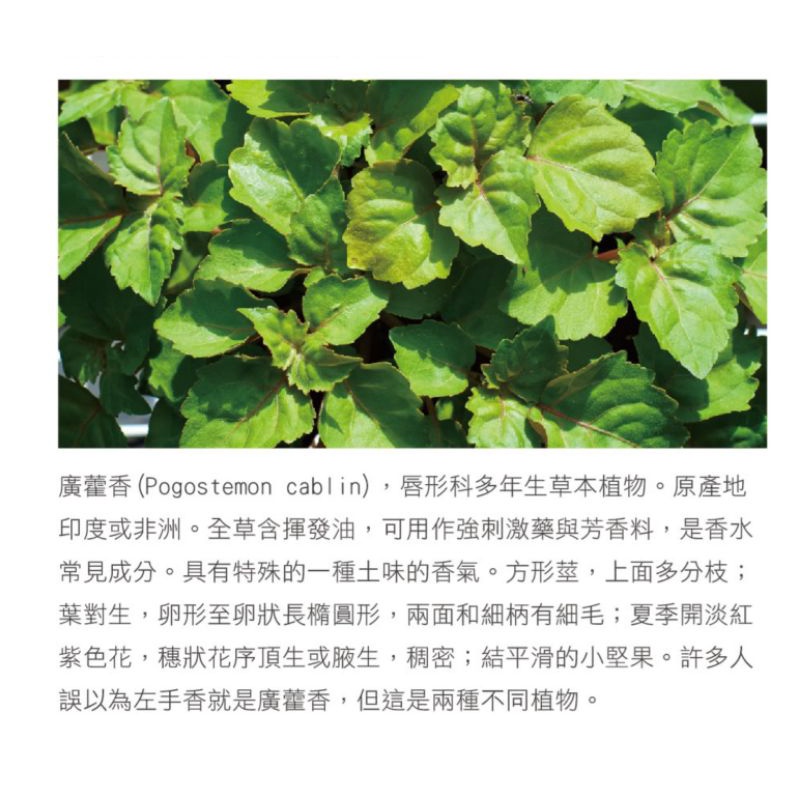 廣藿香(Pogostemon cablin)，唇形科多年生草本植物。原產地印度或非洲。全草含揮發油，可用作強刺激藥與芳香料，是香水常見成分。具有特殊的一種土味的香氣。方形莖，上面多分枝；葉對生，卵形至卵狀長橢圓形，兩面和細柄有細毛；夏季開淡紅紫色花，穗狀花序頂生或腋生，稠密；結平滑的小堅果。許多人誤以為左手香就是廣藿香，但這是兩種不同植物。